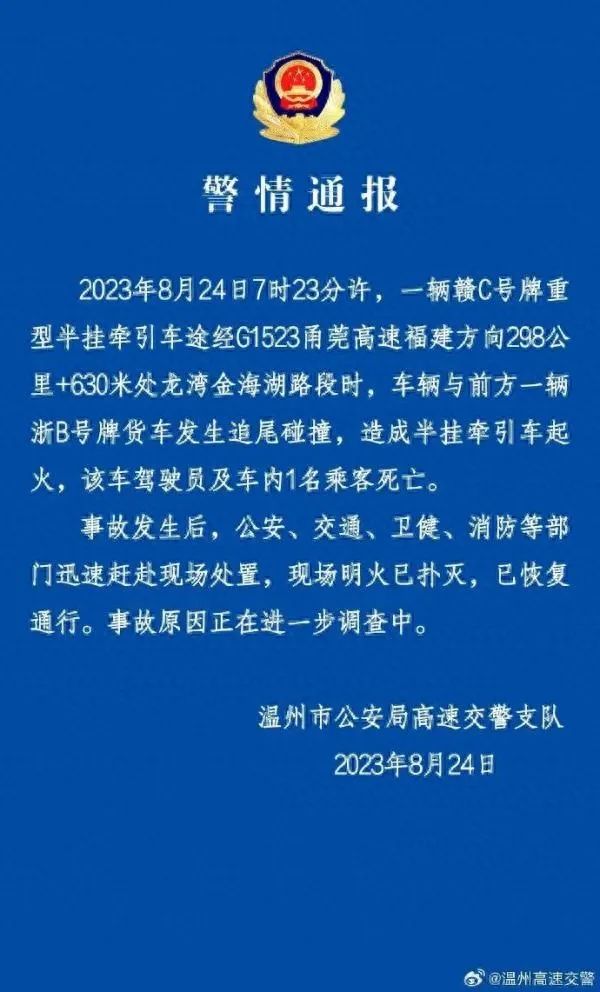 警情通报

2023年8月24日7时23分许，一辆赣C号牌重型半挂牵引车途经G1523甬莞高速福建方向298公里+630米处龙湾金海湖路段时，车辆与前方一辆浙B号牌货车发生追尾碰撞，造成半挂牵引车起火，该车驾驶员及车内1名乘客死亡。

事故发生后，公安、交通、卫健、消防等部门迅速赶赴现场处置，现场明火已扑灭，已恢复通行。事故原因正在进一步调查中。

温州市公安局高速交警支队
2023年8月24日

@温州高速交警